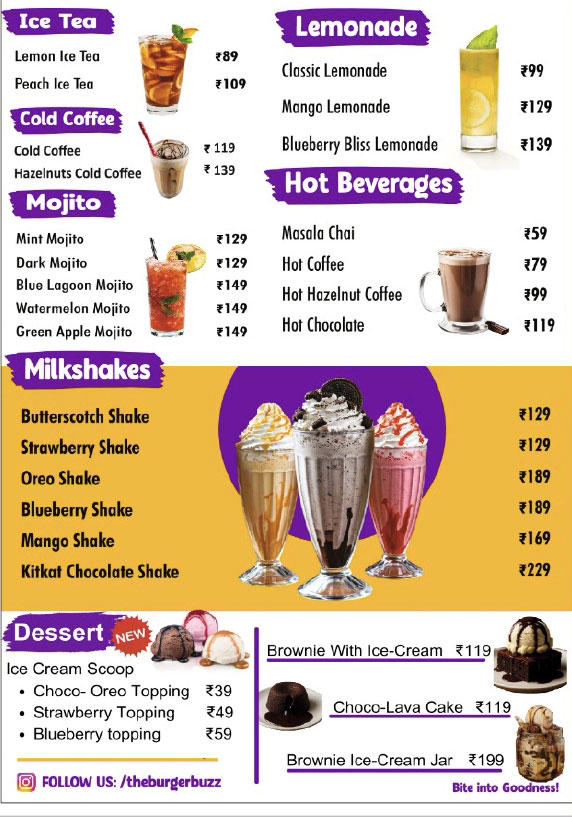 Ice Tea
Lemon Ice Tea ₹89
Peach Ice Tea ₹109

Cold Coffee
Cold Coffee ₹ 119
Hazelnuts Cold Coffee ₹ 139

Mojito
Mint Mojito ₹129
Dark Mojito ₹129
Blue Lagoon Mojito ₹149
Watermelon Mojito ₹149
Green Apple Mojito ₹149

Lemonade
Classic Lemonade ₹99
Mango Lemonade ₹129
Blueberry Bliss Lemonade ₹139

Hot Beverages
Masala Chai ₹59
Hot Coffee ₹79
Hot Hazelnut Coffee ₹99
Hot Chocolate ₹119

Milkshakes
Butterscotch Shake ₹129
Strawberry Shake ₹129
Oreo Shake ₹189
Blueberry Shake ₹189
Mango Shake ₹169
Kitkat Chocolate Shake ₹229

Dessert NEW
Ice Cream Scoop
• Choco- Oreo Topping ₹39
• Strawberry Topping ₹49
• Blueberry topping ₹59

Brownie With Ice-Cream ₹119
Choco-Lava Cake ₹119
Brownie Ice-Cream Jar ₹199

FOLLOW US: /theburgerbuzz
Bite into Goodness!